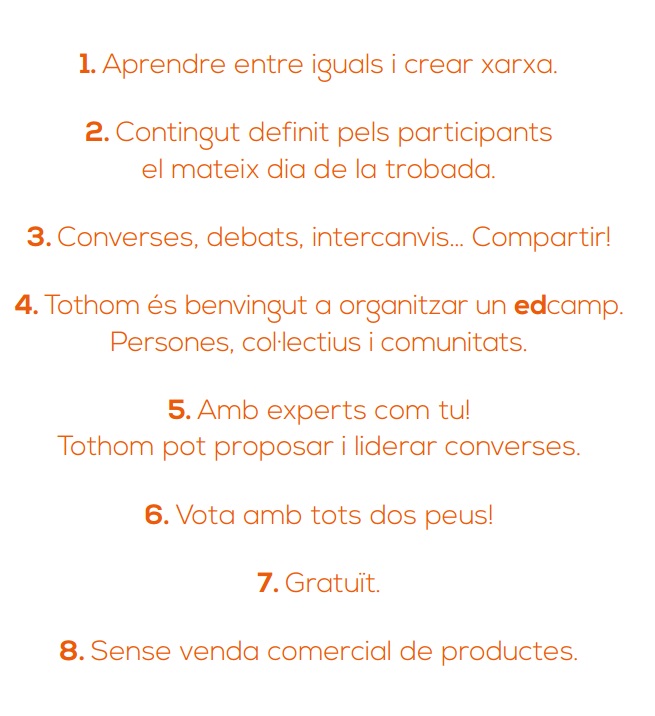 1. Aprendre entre iguals i crear xarxa.

2. Contingut definit pels participants el mateix dia de la trobada.

3. Converses, debats, intercanvis... Compartir!

4. Tothom és benvingut a organitzar un edcamp. Persones, col·lectius i comunitats.

5. Amb experts com tu! Tothom pot proposar i liderar converses.

6. Vota amb tots dos peus!

7. Gratuït.

8. Sense venda comercial de productes.